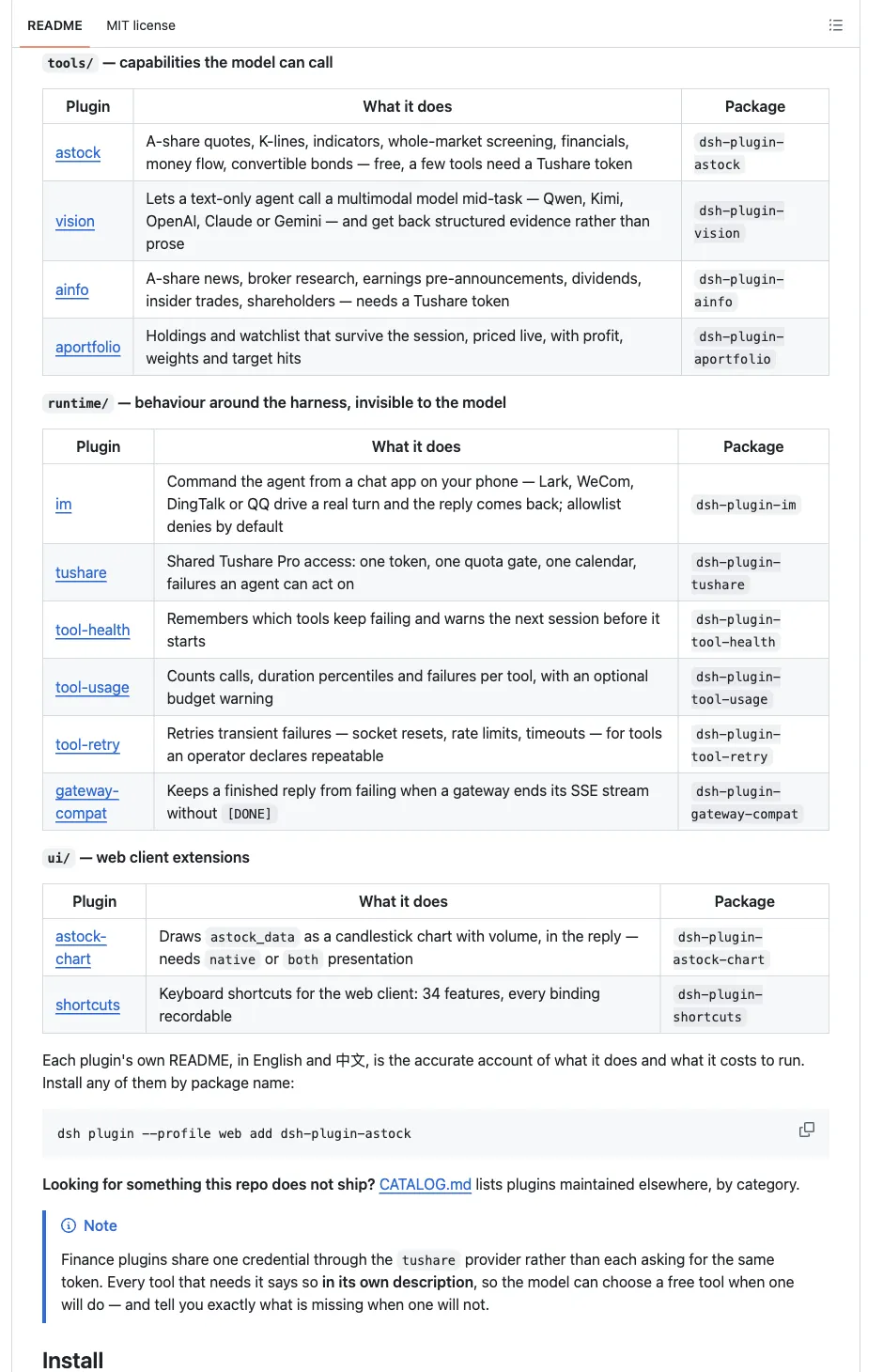 README MIT license

tools/ — capabilities the model can call

| Plugin | What it does | Package |
|---|---|---|
| astock | A-share quotes, K-lines, indicators, whole-market screening, financials, money flow, convertible bonds — free, a few tools need a Tushare token | dsh-plugin-astock |
| vision | Lets a text-only agent call a multimodal model mid-task — Qwen, Kimi, OpenAI, Claude or Gemini — and get back structured evidence rather than prose | dsh-plugin-vision |
| ainfo | A-share news, broker research, earnings pre-announcements, dividends, insider trades, shareholders — needs a Tushare token | dsh-plugin-ainfo |
| aportfolio | Holdings and watchlist that survive the session, priced live, with profit, weights and target hits | dsh-plugin-aportfolio |

runtime/ — behaviour around the harness, invisible to the model

| Plugin | What it does | Package |
|---|---|---|
| im | Command the agent from a chat app on your phone — Lark, WeCom, DingTalk or QQ drive a real turn and the reply comes back; allowlist denies by default | dsh-plugin-im |
| tushare | Shared Tushare Pro access: one token, one quota gate, one calendar, failures an agent can act on | dsh-plugin-tushare |
| tool-health | Remembers which tools keep failing and warns the next session before it starts | dsh-plugin-tool-health |
| tool-usage | Counts calls, duration percentiles and failures per tool, with an optional budget warning | dsh-plugin-tool-usage |
| tool-retry | Retries transient failures — socket resets, rate limits, timeouts — for tools an operator declares repeatable | dsh-plugin-tool-retry |
| gateway-compat | Keeps a finished reply from failing when a gateway ends its SSE stream without [DONE] | dsh-plugin-gateway-compat |

ui/ — web client extensions

| Plugin | What it does | Package |
|---|---|---|
| astock-chart | Draws astock_data as a candlestick chart with volume, in the reply — needs native or both presentation | dsh-plugin-astock-chart |
| shortcuts | Keyboard shortcuts for the web client: 34 features, every binding recordable | dsh-plugin-shortcuts |

Each plugin's own README, in English and 中文, is the accurate account of what it does and what it costs to run. Install any of them by package name:

dsh plugin --profile web add dsh-plugin-astock

Looking for something this repo does not ship? CATALOG.md lists plugins maintained elsewhere, by category.

Note

Finance plugins share one credential through the tushare provider rather than each asking for the same token. Every tool that needs it says so in its own description, so the model can choose a free tool when one will do — and tell you exactly what is missing when one will not.

Install